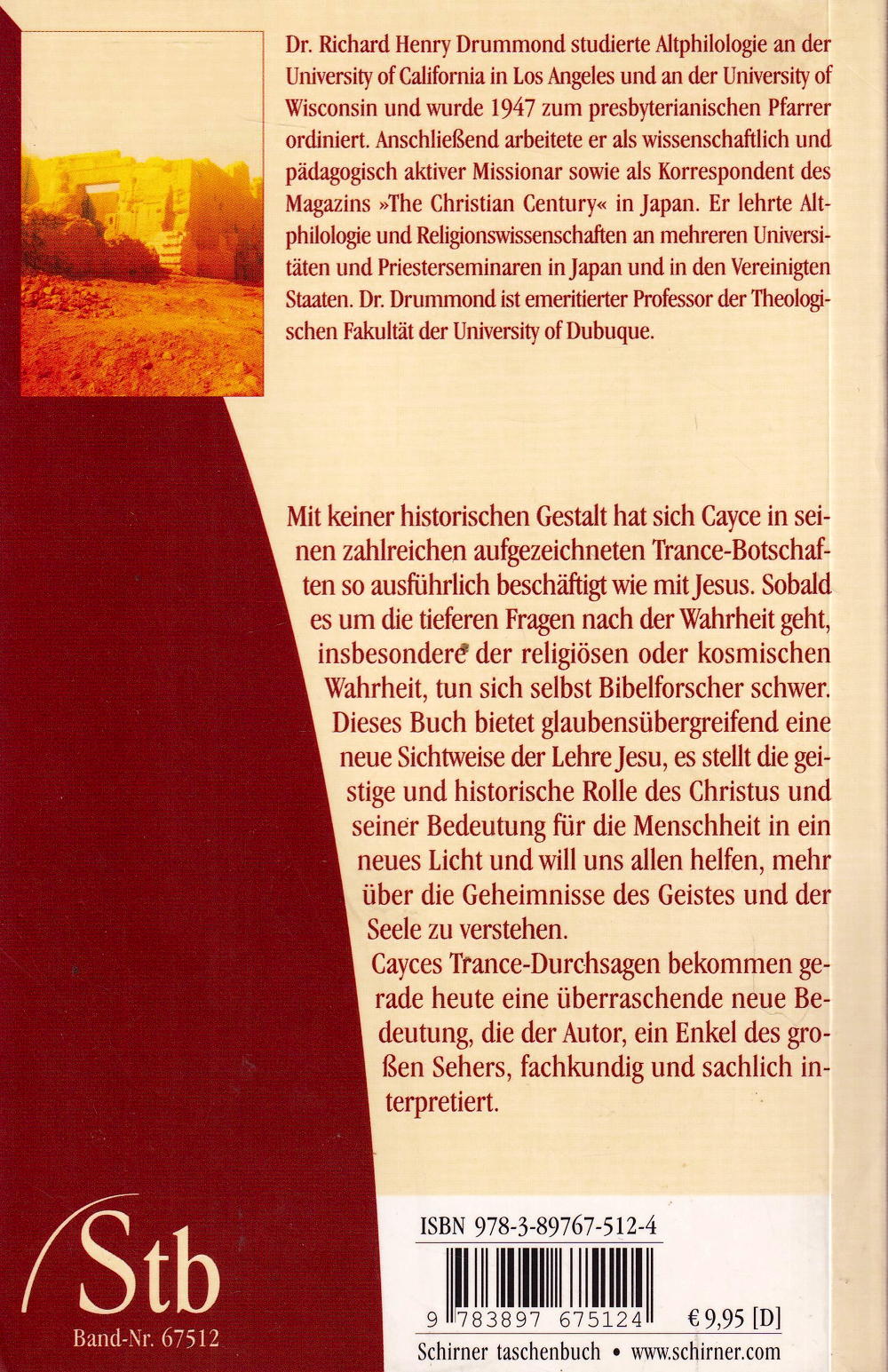 Dr. Richard Henry Drummond studierte Altphilologie an der University of California in Los Angeles und an der University of Wisconsin und wurde 1947 zum presbyterianischen Pfarrer ordiniert. Anschließend arbeitete er als wissenschaftlich und pädagogisch aktiver Missionar sowie als Korrespondent des Magazins »The Christian Century« in Japan. Er lehrte Altphilologie und Religionswissenschaften an mehreren Universitäten und Priesterseminaren in Japan und in den Vereinigten Staaten. Dr. Drummond ist emeritierter Professor der Theologischen Fakultät der University of Dubuque.

Mit keiner historischen Gestalt hat sich Cayce in seinen zahlreichen aufgezeichneten Trance-Botschaften so ausführlich beschäftigt wie mit Jesus. Sobald es um die tieferen Fragen nach der Wahrheit geht, insbesondere der religiösen oder kosmischen Wahrheit, tun sich selbst Bibelforscher schwer. Dieses Buch bietet glaubensübergreifend eine neue Sichtweise der Lehre Jesu, es stellt die geistige und historische Rolle des Christus und seiner Bedeutung für die Menschheit in ein neues Licht und will uns allen helfen, mehr über die Geheimnisse des Geistes und der Seele zu verstehen.

Cayces Trance-Durchsagen bekommen gerade heute eine überraschende neue Bedeutung, die der Autor, ein Enkel des großen Sehers, fachkundig und sachlich interpretiert.

Stb
Band-Nr. 67512

ISBN 978-3-89767-512-4

9 783897 675124

€ 9,95 [D]

Schirner taschenbuch • www.schirner.com